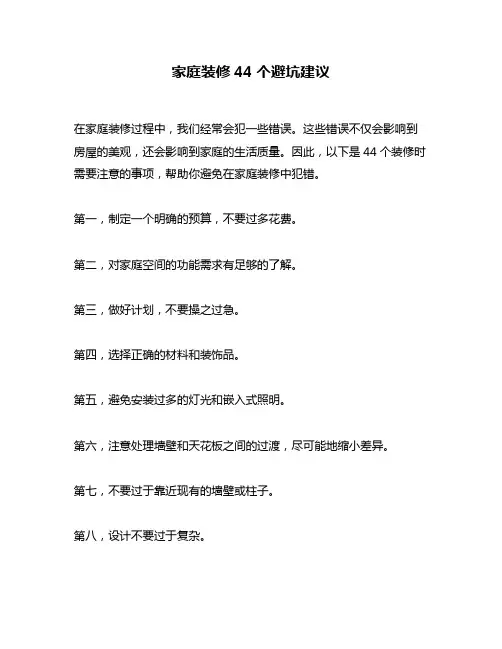 家庭装修 44 个避坑建议

在家庭装修过程中，我们经常会犯一些错误。这些错误不仅会影响到房屋的美观，还会影响到家庭的生活质量。因此，以下是 44 个装修时需要注意的事项，帮助你避免在家庭装修中犯错。

第一，制定一个明确的预算，不要过多花费。

第二，对家庭空间的功能需求有足够的了解。

第三，做好计划，不要操之过急。

第四，选择正确的材料和装饰品。

第五，避免安装过多的灯光和嵌入式照明。

第六，注意处理墙壁和天花板之间的过渡，尽可能地缩小差异。

第七，不要过于靠近现有的墙壁或柱子。

第八，设计不要过于复杂。